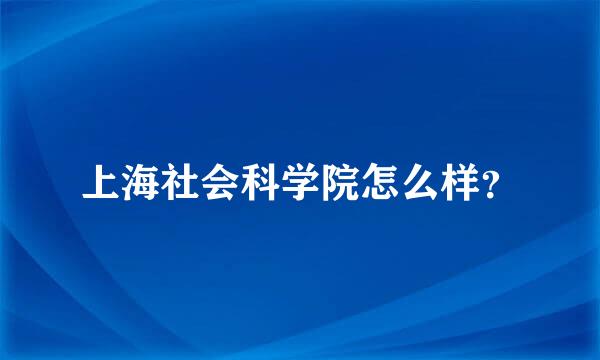 上海社会科学院怎么样?